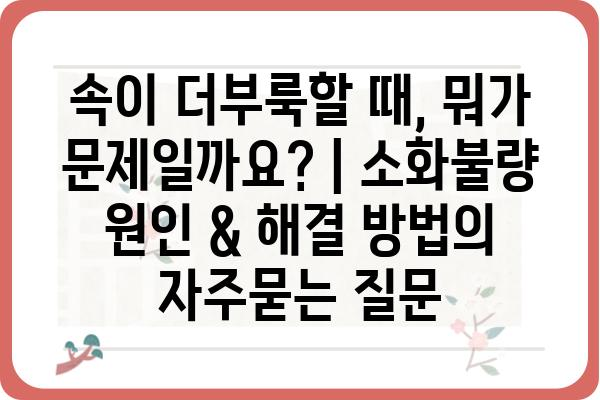 속이 더부룩할 때, 뭐가 문제일까요? | 소화불량 원인 & 해결 방법의 자주묻는 질문